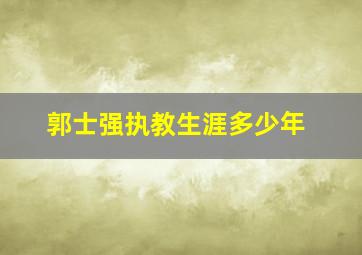 郭士强执教生涯多少年